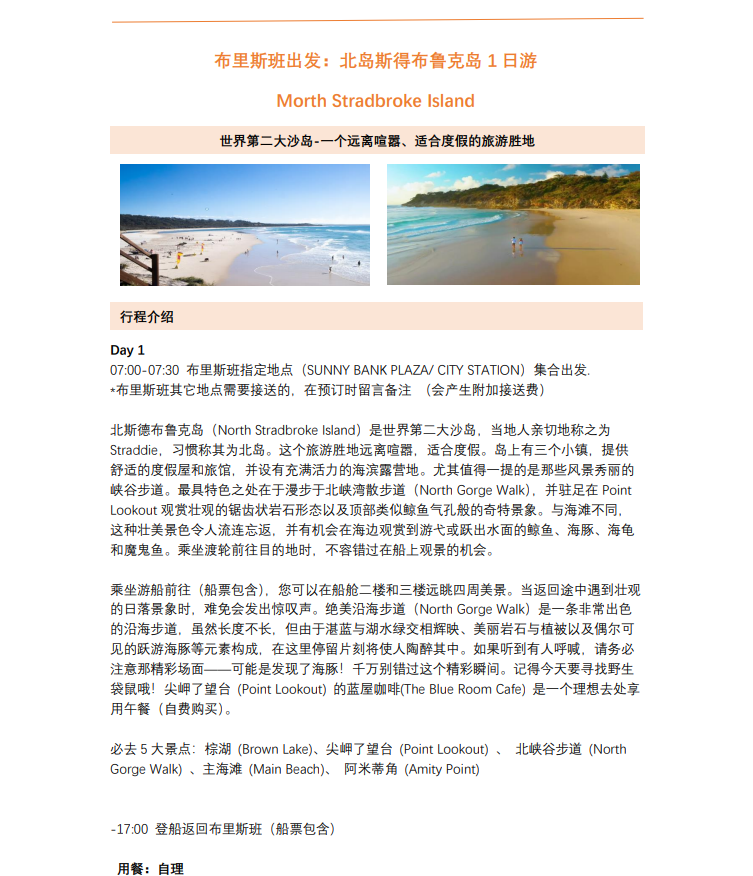 布里斯班出发：北岛斯得布鲁克岛 1 日游

Morth Stradbroke Island

世界第二大沙岛-一个远离喧嚣、适合度假的旅游胜地

行程介绍

Day 1
07:00-07:30 布里斯班指定地点（SUNNY BANK PLAZA/ CITY STATION）集合出发.
*布里斯班其它地点需要接送的，在预订时留言备注 （会产生附加接送费）

北斯德布鲁克岛（North Stradbroke Island）是世界第二大沙岛，当地人亲切地称之为 Straddie，习惯称其为北岛。这个旅游胜地远离喧嚣，适合度假。岛上有三个小镇，提供舒适的度假屋和旅馆，并设有充满活力的海滨露营地。尤其值得一提的是那些风景秀丽的峡谷步道。最具特色之处在于漫步于北峡湾散步道（North Gorge Walk），并驻足在 Point Lookout 观赏壮观的锯齿状岩石形态以及顶部类似鲸鱼气孔般的奇特景象。与海滩不同，这种壮美景色令人流连忘返，并有机会在海边观赏到游弋或跃出水面的鲸鱼、海豚、海龟和魔鬼鱼。乘坐渡轮前往目的地时，不容错过在船上观景的机会。

乘坐游船前往（船票包含），您可以在船舱二楼和三楼远眺四周美景。当返回途中遇到壮观的日落景象时，难免会发出惊叹声。绝美沿海步道（North Gorge Walk）是一条非常出色的沿海步道，虽然长度不长，但由于湛蓝与湖水绿交相辉映、美丽岩石与植被以及偶尔可见的跃游海豚等元素构成，在这里停留片刻将使人陶醉其中。如果听到有人呼喊，请务必注意那精彩场面——可能是发现了海豚！千万别错过这个精彩瞬间。记得今天要寻找野生袋鼠哦！尖岬了望台 (Point Lookout) 的蓝屋咖啡(The Blue Room Cafe) 是一个理想去处享用午餐（自费购买）。

必去 5 大景点：棕湖 (Brown Lake)、尖岬了望台 (Point Lookout) 、 北峡谷步道 (North Gorge Walk) 、主海滩 (Main Beach)、 阿米蒂角 (Amity Point)

-17:00 登船返回布里斯班（船票包含）

用餐：自理